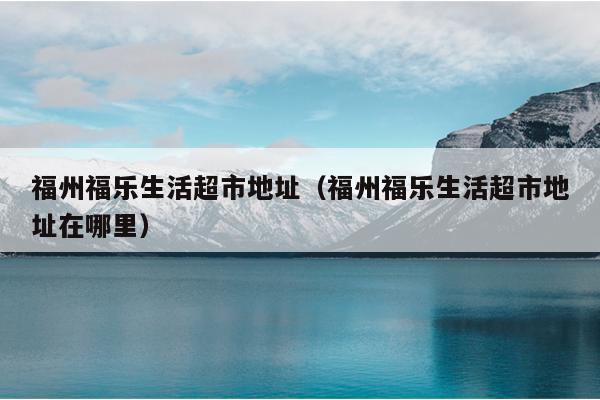 福州福乐生活超市地址（福州福乐生活超市地址在哪里）